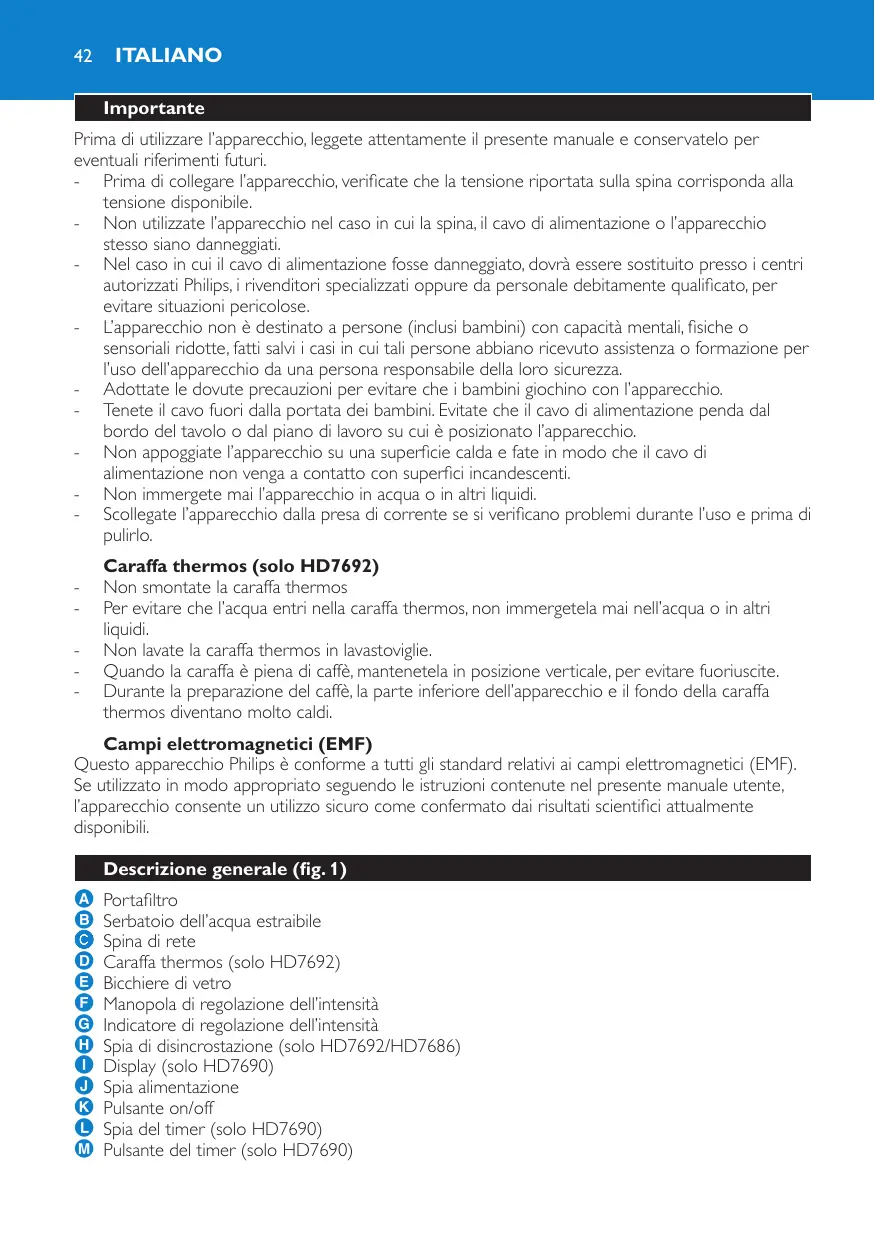 42 ITALIANO

Importante

Prima di utilizzare l'apparecchio, leggete attentamente il presente manuale e conservatelo per eventuali riferimenti futuri.

- Prima di collegare l'apparecchio, verificate che la tensione riportata sulla spina corrisponda alla tensione disponibile.
- Non utilizzate l'apparecchio nel caso in cui la spina, il cavo di alimentazione o l'apparecchio stesso siano danneggiati.
- Nel caso in cui il cavo di alimentazione fosse danneggiato, dovrà essere sostituito presso i centri autorizzati Philips, i rivenditori specializzati oppure da personale debitamente qualificato, per evitare situazioni pericolose.
- L'apparecchio non è destinato a persone (inclusi bambini) con capacità mentali, fisiche o sensoriali ridotte, fatti salvi i casi in cui tali persone abbiano ricevuto assistenza o formazione per l'uso dell'apparecchio da una persona responsabile della loro sicurezza.
- Adottate le dovute precauzioni per evitare che i bambini giochino con l'apparecchio.
- Tenete il cavo fuori dalla portata dei bambini. Evitate che il cavo di alimentazione penda dal bordo del tavolo o dal piano di lavoro su cui è posizionato l'apparecchio.
- Non appoggiate l'apparecchio su una superficie calda e fate in modo che il cavo di alimentazione non venga a contatto con superfici incandescenti.
- Non immergete mai l'apparecchio in acqua o in altri liquidi.
- Scollegate l'apparecchio dalla presa di corrente se si verificano problemi durante l'uso e prima di pulirlo.

Caraffa thermos (solo HD7692)
- Non smontate la caraffa thermos
- Per evitare che l'acqua entri nella caraffa thermos, non immergetela mai nell'acqua o in altri liquidi.
- Non lavate la caraffa thermos in lavastoviglie.
- Quando la caraffa è piena di caffè, mantenetela in posizione verticale, per evitare fuoriuscite.
- Durante la preparazione del caffè, la parte inferiore dell'apparecchio e il fondo della caraffa thermos diventano molto caldi.

Campi elettromagnetici (EMF)
Questo apparecchio Philips è conforme a tutti gli standard relativi ai campi elettromagnetici (EMF). Se utilizzato in modo appropriato seguendo le istruzioni contenute nel presente manuale utente, l'apparecchio consente un utilizzo sicuro come confermato dai risultati scientifici attualmente disponibili.

Descrizione generale (fig. 1)

A Portafiltro
B Serbatoio dell'acqua estraibile
C Spina di rete
D Caraffa thermos (solo HD7692)
E Bicchiere di vetro
F Manopola di regolazione dell'intensità
G Indicatore di regolazione dell'intensità
H Spia di disincrostazione (solo HD7692/HD7686)
I Display (solo HD7690)
J Spia alimentazione
K Pulsante on/off
L Spia del timer (solo HD7690)
M Pulsante del timer (solo HD7690)